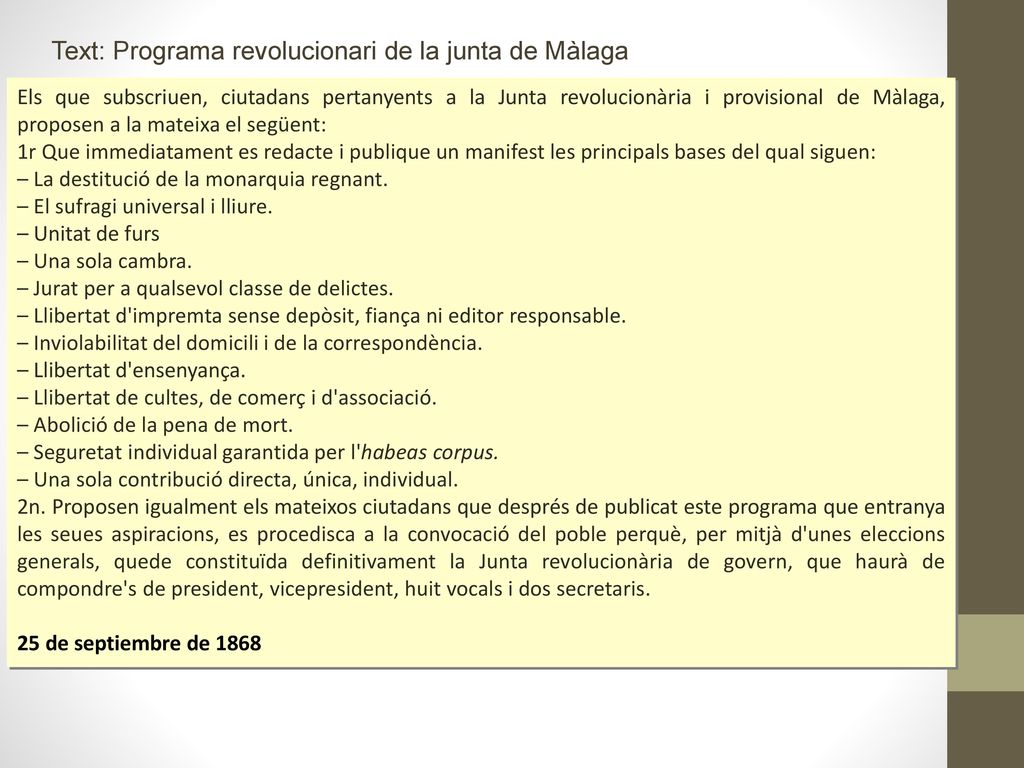 Text: Programa revolucionari de la junta de Màlaga

Els que subscriuen, ciutadans pertanyents a la Junta revolucionària i provisional de Màlaga, proposen a la mateixa el següent:
1r Que immediatament es redacte i publique un manifest les principals bases del qual siguen:
– La destitució de la monarquia regnant.
– El sufragi universal i lliure.
– Unitat de furs
– Una sola cambra.
– Jurat per a qualsevol classe de delictes.
– Llibertat d'impremta sense depòsit, fiança ni editor responsable.
– Inviolabilitat del domicili i de la correspondència.
– Llibertat d'ensenyança.
– Llibertat de cultes, de comerç i d'associació.
– Abolició de la pena de mort.
– Seguretat individual garantida per l'habeas corpus.
– Una sola contribució directa, única, individual.
2n. Proposen igualment els mateixos ciutadans que després de publicat este programa que entranya les seues aspiracions, es procedisca a la convocació del poble perquè, per mitjà d'unes eleccions generals, quede constituïda definitivament la Junta revolucionària de govern, que haurà de compondre's de president, vicepresident, huit vocals i dos secretaris.

25 de septiembre de 1868